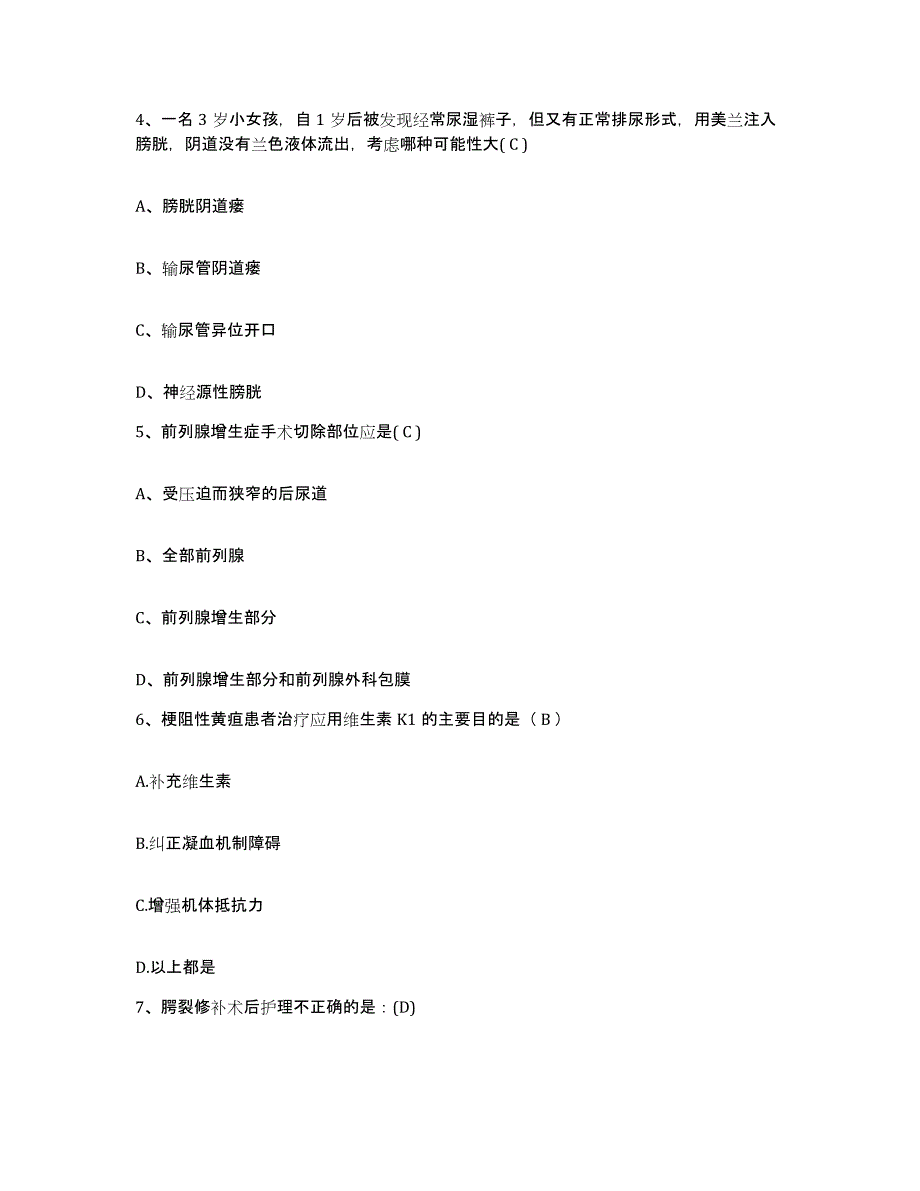 4、一名 3 岁小女孩，自 1 岁后被发现经常尿湿裤子，但又有正常排尿形式，用美兰注入膀胱，阴道没有兰色液体流出，考虑哪种可能性大( C )

A、膀胱阴道瘘

B、输尿管阴道瘘

C、输尿管异位开口

D、神经源性膀胱

5、前列腺增生症手术切除部位应是( C )

A、受压迫而狭窄的后尿道

B、全部前列腺

C、前列腺增生部分

D、前列腺增生部分和前列腺外科包膜

6、梗阻性黄疸患者治疗应用维生素 K1 的主要目的是（ B ）

A.补充维生素

B.纠正凝血机制障碍

C.增强机体抵抗力

D.以上都是

7、腭裂修补术后护理不正确的是：(D)